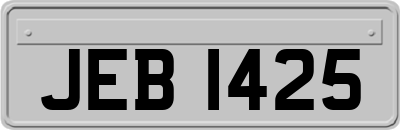 JEB 1425